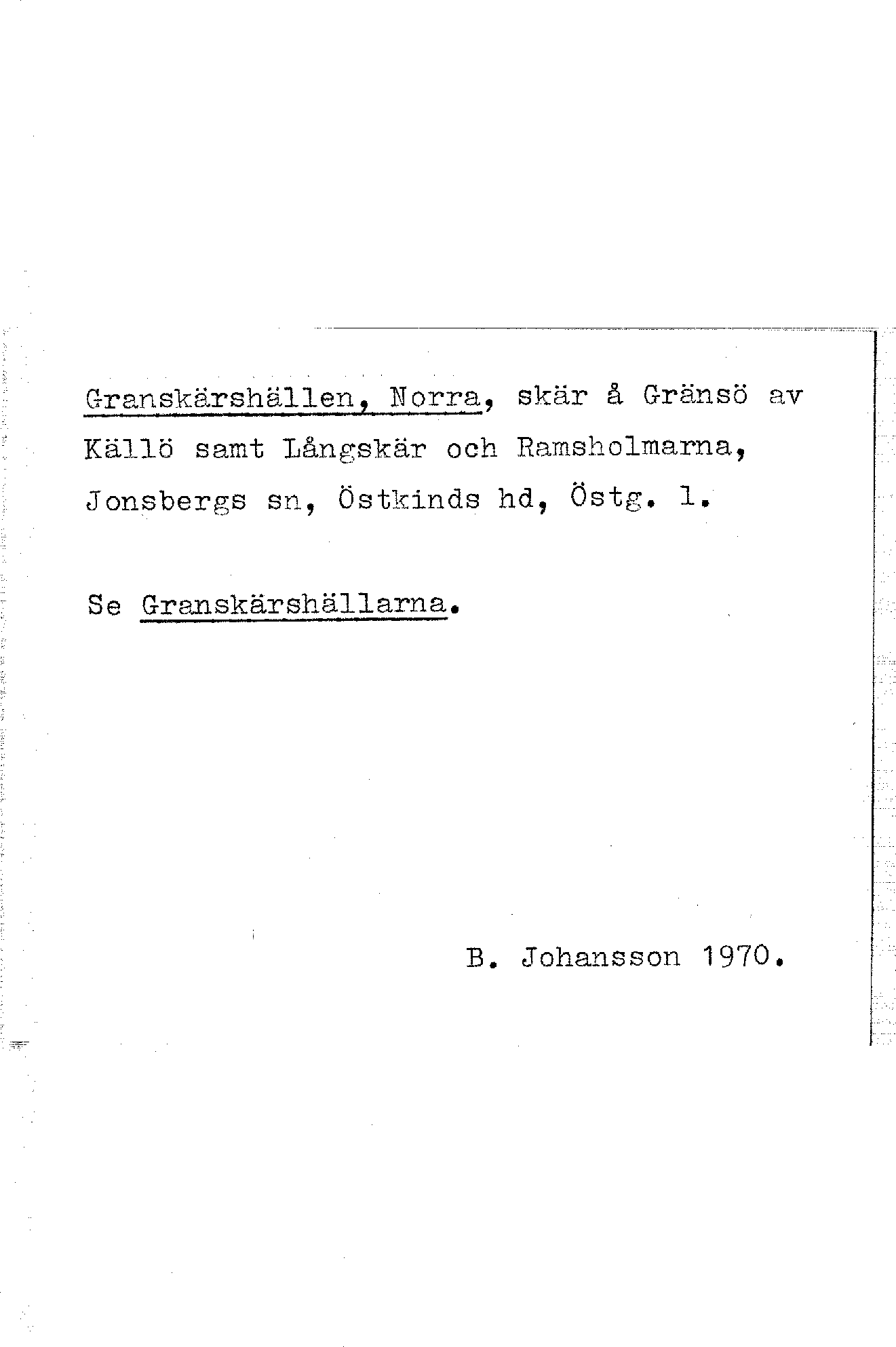 Granskärshällen, Norra, skär å Gränsö av Källö samt Långskär och Ramsholmarna, Jonsbergs sn, Östkinds hd, Östg. l.

Se Granskärshällarna.

B. Johansson 1970.